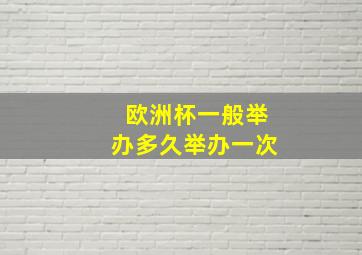 欧洲杯一般举办多久举办一次